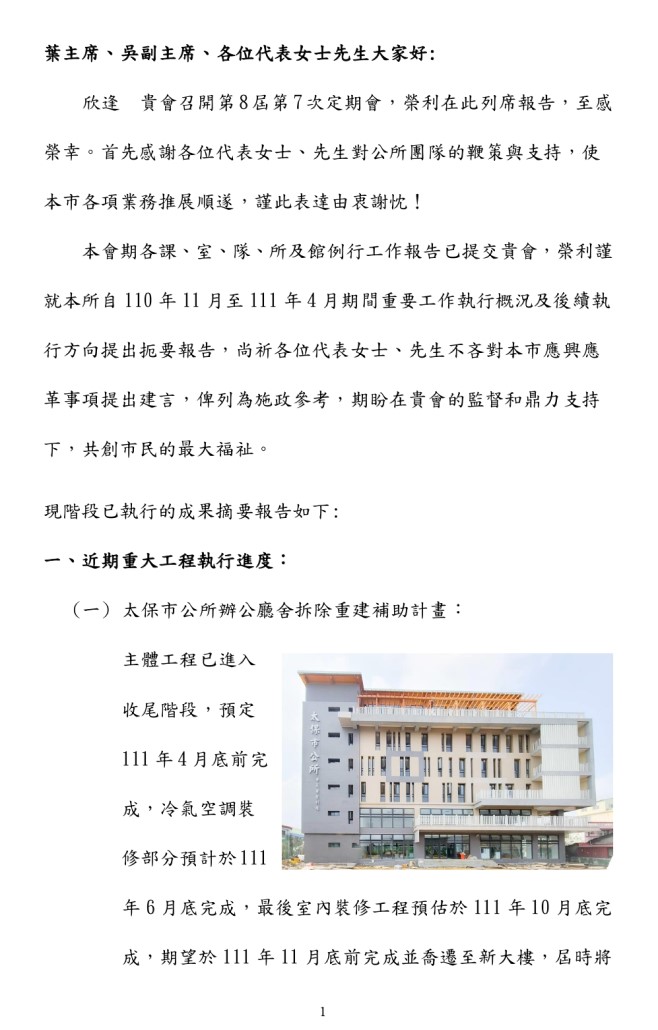 葉主席、吳副主席、各位代表女士先生大家好:

欣逢　貴會召開第8屆第7次定期會，榮利在此列席報告，至感榮幸。首先感謝各位代表女士、先生對公所團隊的鞭策與支持，使本市各項業務推展順遂，謹此表達由衷謝忱！

本會期各課、室、隊、所及館例行工作報告已提交貴會，榮利謹就本所自110年11月至111年4月期間重要工作執行概況及後續執行方向提出扼要報告，尚祈各位代表女士、先生不吝對本市應興應革事項提出建言，俾列為施政參考，期盼在貴會的監督和鼎力支持下，共創市民的最大福祉。

現階段已執行的成果摘要報告如下:

一、近期重大工程執行進度：

（一）太保市公所辦公廳舍拆除重建補助計畫：

主體工程已進入收尾階段，預定111年4月底前完成，冷氣空調裝修部分預計於111年6月底完成，最後室內裝修工程預估於111年10月底完成，期望於111年11月底前完成並喬遷至新大樓，屆時將

太保市公所

1